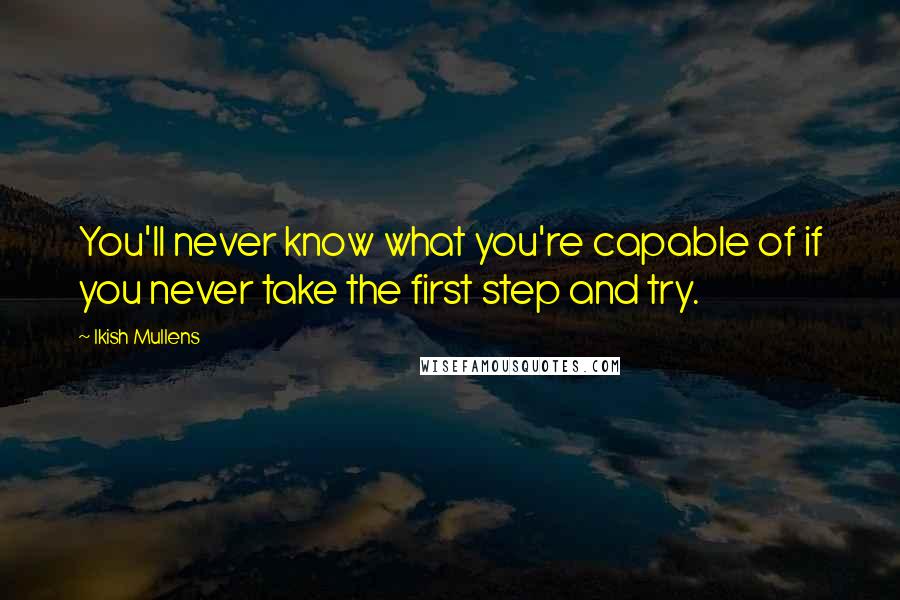 You'll never know what you're capable of if you never take the first step and try.

~ Ikish Mullens

WISEFAMOUSQUOTES.COM